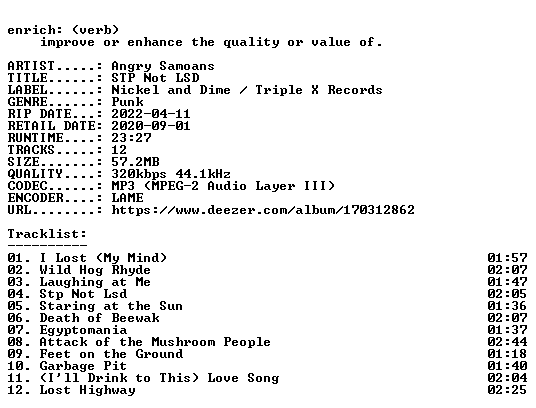 enrich: (verb)
improve or enhance the quality or value of.

ARTIST.....: Angry Samoans
TITLE......: STP Not LSD
LABEL......: Nickel and Dime / Triple X Records
GENRE......: Punk
RIP DATE...: 2022-04-11
RETAIL DATE: 2020-09-01
RUNTIME....: 23:27
TRACKS.....: 12
SIZE.......: 57.2MB
QUALITY....: 320kbps 44.1kHz
CODEC......: MP3 (MPEG-2 Audio Layer III)
ENCODER....: LAME
URL........: https://www.deezer.com/album/170312862

Tracklist:
----------
01. I Lost (My Mind) 01:57
02. Wild Hog Rhyde 02:07
03. Laughing at Me 01:47
04. Stp Not Lsd 02:05
05. Staring at the Sun 01:36
06. Death of Beewak 02:07
07. Egyptomania 01:37
08. Attack of the Mushroom People 02:44
09. Feet on the Ground 01:18
10. Garbage Pit 01:40
11. (I'll Drink to This) Love Song 02:04
12. Lost Highway 02:25